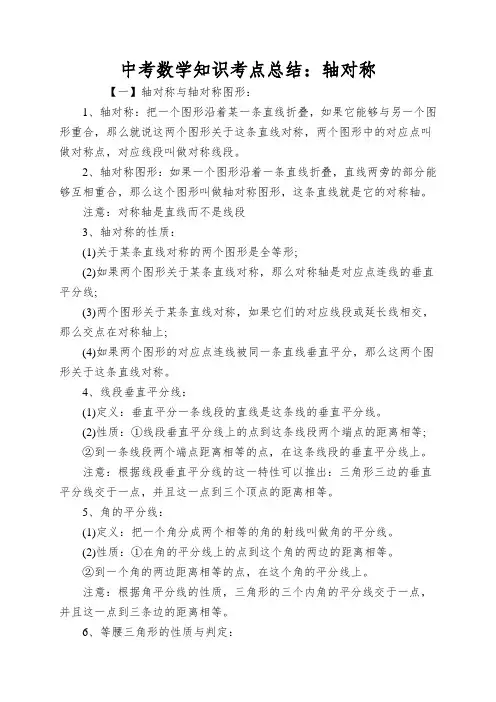 中考数学知识考点总结：轴对称

【一】轴对称与轴对称图形：

1、轴对称：把一个图形沿着某一条直线折叠，如果它能够与另一个图形重合，那么就说这两个图形关于这条直线对称，两个图形中的对应点叫做对称点，对应线段叫做对称线段。

2、轴对称图形：如果一个图形沿着一条直线折叠，直线两旁的部分能够互相重合，那么这个图形叫做轴对称图形，这条直线就是它的对称轴。

注意：对称轴是直线而不是线段

3、轴对称的性质：

(1)关于某条直线对称的两个图形是全等形；

(2)如果两个图形关于某条直线对称，那么对称轴是对应点连线的垂直平分线；

(3)两个图形关于某条直线对称，如果它们的对应线段或延长线相交，那么交点在对称轴上；

(4)如果两个图形的对应点连线被同一条直线垂直平分，那么这两个图形关于这条直线对称。

4、线段垂直平分线：

(1)定义：垂直平分一条线段的直线是这条线的垂直平分线。

(2)性质：①线段垂直平分线上的点到这条线段两个端点的距离相等；

②到一条线段两个端点距离相等的点，在这条线段的垂直平分线上。

注意：根据线段垂直平分线的这一特性可以推出：三角形三边的垂直平分线交于一点，并且这一点到三个顶点的距离相等。

5、角的平分线：

(1)定义：把一个角分成两个相等的角的射线叫做角的平分线。

(2)性质：①在角的平分线上的点到这个角的两边的距离相等。

②到一个角的两边距离相等的点，在这个角的平分线上。

注意：根据角平分线的性质，三角形的三个内角的平分线交于一点，并且这一点到三条边的距离相等。

6、等腰三角形的性质与判定：